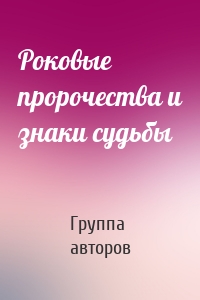 Роковые пророчества и знаки судьбы

Группа авторов